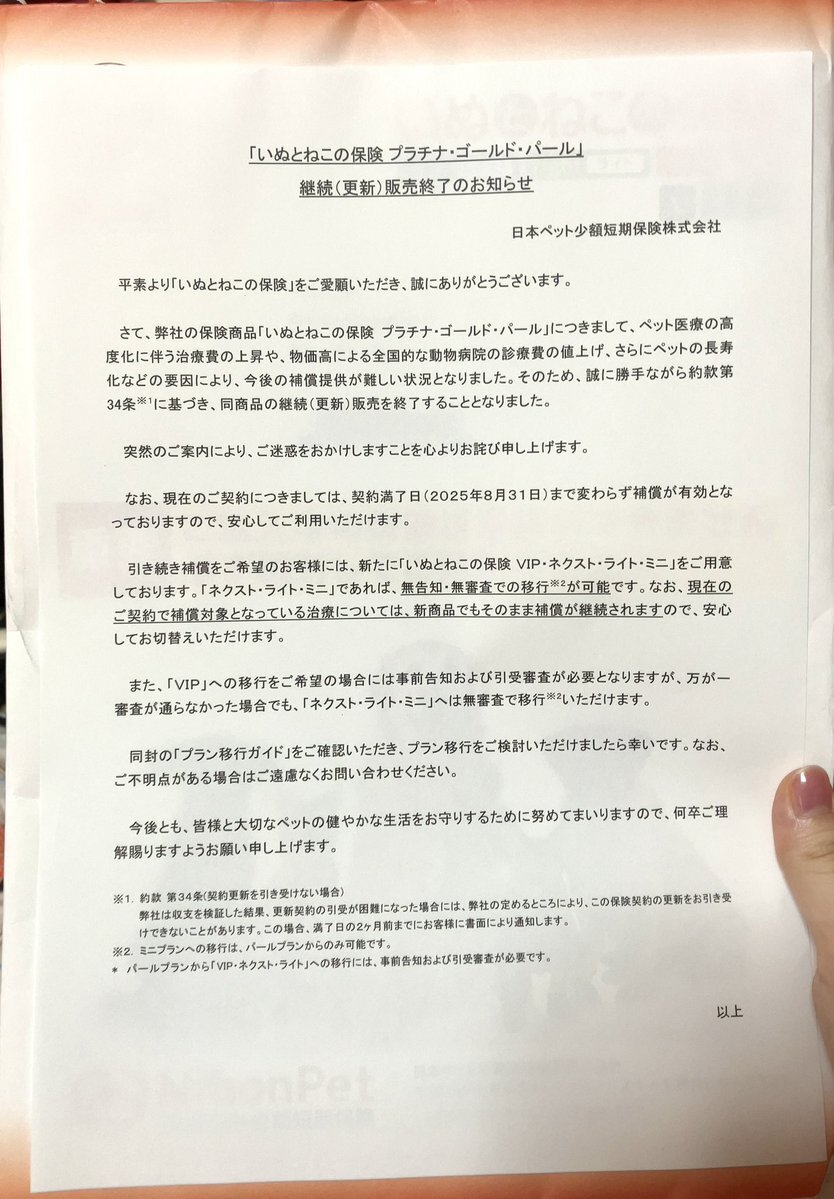 「いぬとねこの保険 プラチナ・ゴールド・パール」
継続（更新）販売終了のお知らせ

日本ペット少額短期保険株式会社

平素より「いぬとねこの保険」をご愛顧いただき、誠にありがとうございます。

さて、弊社の保険商品「いぬとねこの保険 プラチナ・ゴールド・パール」につきまして、ペット医療の高度化に伴う治療費の上昇や、物価高による全国的な動物病院の診療費の値上げ、さらにペットの長寿化などの要因により、今後の補償提供が難しい状況となりました。そのため、誠に勝手ながら約款第34条※1に基づき、同商品の継続（更新）販売を終了することとなりました。

突然のご案内により、ご迷惑をおかけしますことを心よりお詫び申し上げます。

なお、現在のご契約につきましては、契約満了日（2025年8月31日）まで変わらず補償が有効となっておりますので、安心してご利用いただけます。

引き続き補償をご希望のお客様には、新たに「いぬとねこの保険 VIP・ネクスト・ライト・ミニ」をご用意しております。「ネクスト・ライト・ミニ」であれば、無告知・無審査での移行※2が可能です。なお、現在のご契約で補償対象となっている治療については、新商品でもそのまま補償が継続されますので、安心してお切替えいただけます。

また、「VIP」への移行をご希望の場合には事前告知および引受審査が必要となりますが、万が一審査が通らなかった場合でも、「ネクスト・ライト・ミニ」へは無審査で移行※2いただけます。

同封の「プラン移行ガイド」をご確認いただき、プラン移行をご検討いただけましたら幸いです。なお、ご不明点がある場合はご遠慮なくお問い合わせください。

今後とも、皆様と大切なペットの健やかな生活をお守りするために努めてまいりますので、何卒ご理解賜りますようお願い申し上げます。

※1. 約款 第34条（契約更新を引き受けない場合）
弊社は収支を検証した結果、更新契約の引受が困難になった場合には、弊社の定めるところにより、この保険契約の更新をお引き受けできないことがあります。この場合、満了日の2ヶ月前までにお客様に書面により通知します。
※2. ミニプランへの移行は、パールプランからのみ可能です。
＊ パールプランから「VIP・ネクスト・ライト」への移行には、事前告知および引受審査が必要です。

以上